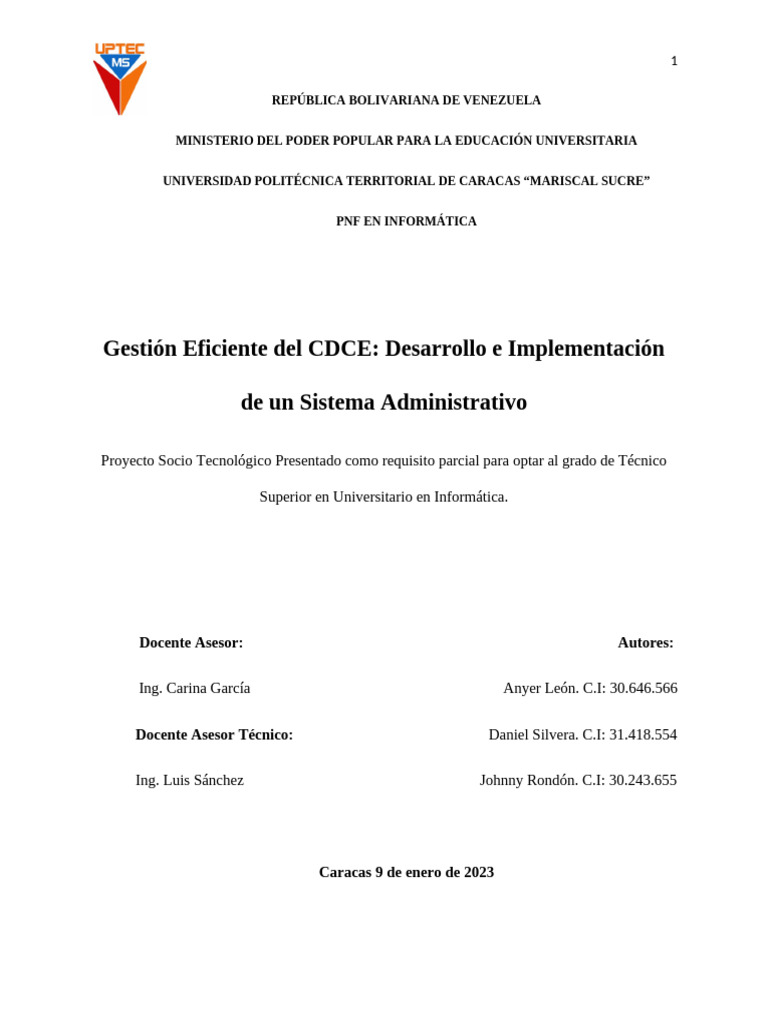 UPTEC
MS

1

REPÚBLICA BOLIVARIANA DE VENEZUELA

MINISTERIO DEL PODER POPULAR PARA LA EDUCACIÓN UNIVERSITARIA

UNIVERSIDAD POLITÉCNICA TERRITORIAL DE CARACAS “MARISCAL SUCRE”

PNF EN INFORMÁTICA

Gestión Eficiente del CDCE: Desarrollo e Implementación de un Sistema Administrativo

Proyecto Socio Tecnológico Presentado como requisito parcial para optar al grado de Técnico Superior en Universitario en Informática.

Docente Asesor:

Ing. Carina García

Docente Asesor Técnico:

Ing. Luis Sánchez

Autores:

Anyer León. C.I: 30.646.566

Daniel Silvera. C.I: 31.418.554

Johnny Rondón. C.I: 30.243.655

Caracas 9 de enero de 2023